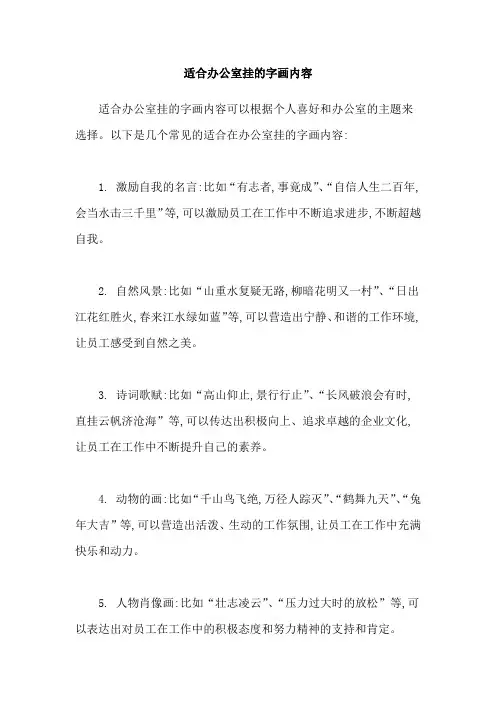 适合办公室挂的字画内容

适合办公室挂的字画内容可以根据个人喜好和办公室的主题来选择。以下是几个常见的适合在办公室挂的字画内容:

1. 激励自我的名言:比如“有志者,事竟成”、“自信人生二百年,会当水击三千里”等,可以激励员工在工作中不断追求进步,不断超越自我。

2. 自然风景:比如“山重水复疑无路,柳暗花明又一村”、“日出江花红胜火,春来江水绿如蓝”等,可以营造出宁静、和谐的工作环境,让员工感受到自然之美。

3. 诗词歌赋:比如“高山仰止,景行行止”、“长风破浪会有时,直挂云帆济沧海”等,可以传达出积极向上、追求卓越的企业文化,让员工在工作中不断提升自己的素养。

4. 动物的画:比如“千山鸟飞绝,万径人踪灭”、“鹤舞九天”、“兔年大吉”等,可以营造出活泼、生动的工作氛围,让员工在工作中充满快乐和动力。

5. 人物肖像画:比如“壮志凌云”、“压力过大时的放松”等,可以表达出对员工在工作中的积极态度和努力精神的支持和肯定。